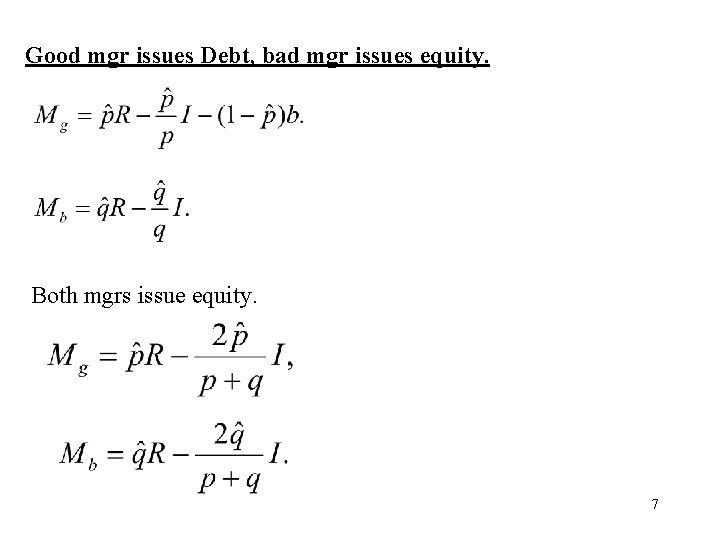 Good mgr issues Debt, bad mgr issues equity.

$M_g = \hat{p}R - \frac{\hat{p}}{p}I - (1-\hat{p})b.$

$M_b = \hat{q}R - \frac{\hat{q}}{q}I.$

Both mgrs issue equity.

$M_g = \hat{p}R - \frac{2\hat{p}}{p+q}I,$

$M_b = \hat{q}R - \frac{2\hat{q}}{p+q}I.$

7